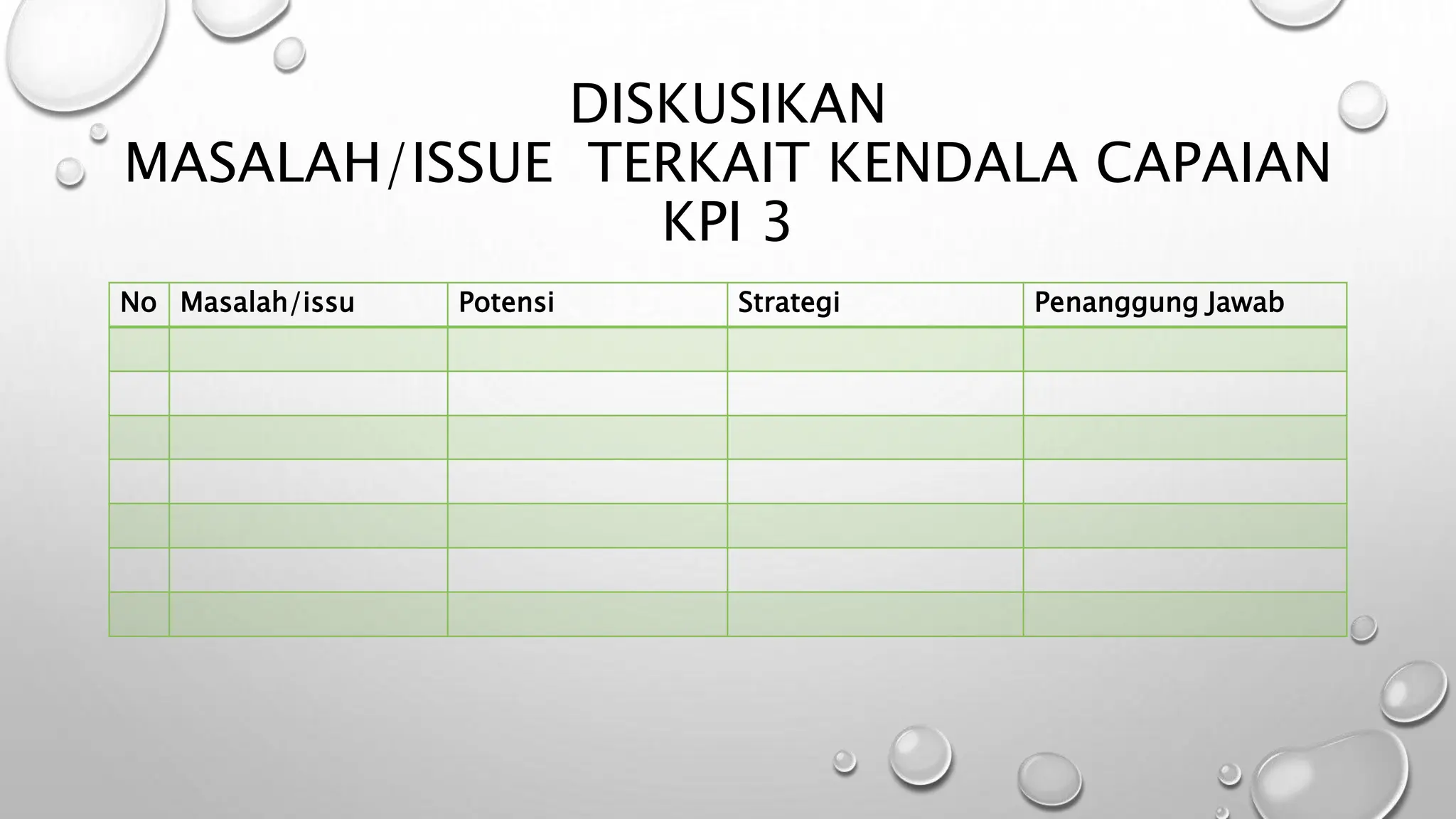 DISKUSIKAN
MASALAH/ISSUE TERKAIT KENDALA CAPAIAN KPI 3

| No | Masalah/issu | Potensi | Strategi | Penanggung Jawab |
|---|---|---|---|---|
| | | | | |
| | | | | |
| | | | | |
| | | | | |
| | | | | |
| | | | | |
| | | | | |